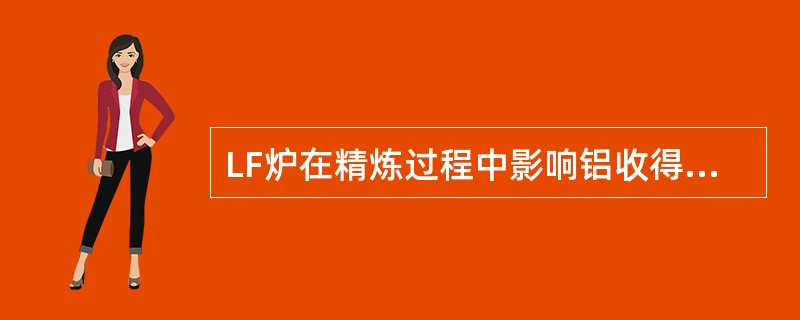 LF炉在精炼过程中影响铝收得...